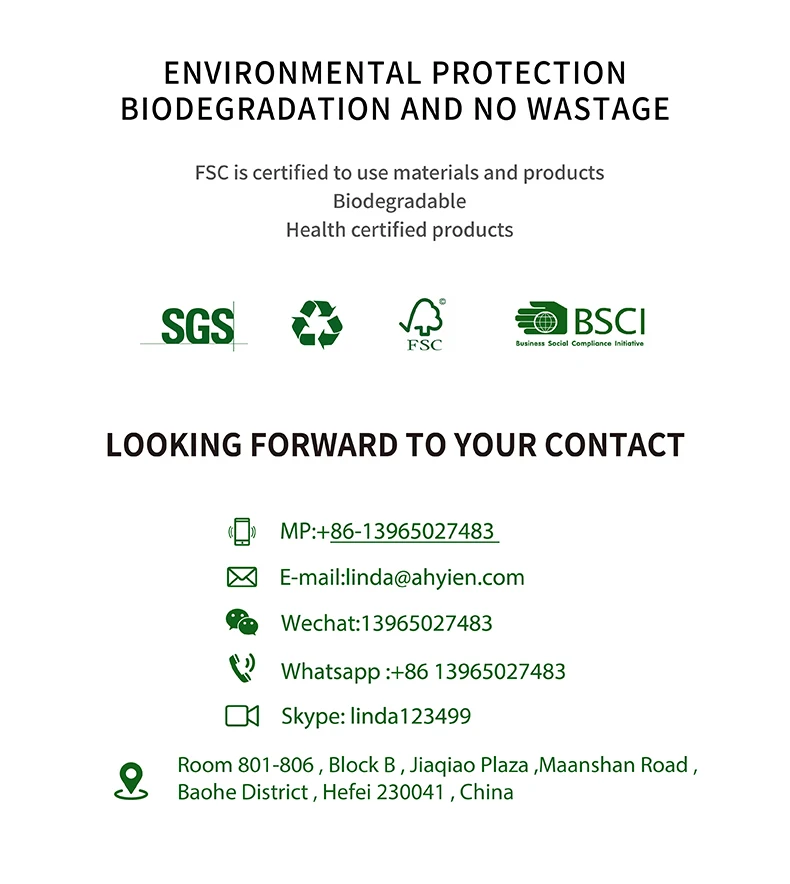 ENVIRONMENTAL PROTECTION
BIODEGRADATION AND NO WASTAGE

FSC is certified to use materials and products
Biodegradable
Health certified products

SGS

FSC

BSCI
Business Social Compliance Initiative

LOOKING FORWARD TO YOUR CONTACT

MP:+86-13965027483

E-mail:linda@ahyien.com

Wechat:13965027483

Whatsapp :+86 13965027483

Skype: linda123499

Room 801-806 , Block B , Jiaqiao Plaza ,Maanshan Road , Baohe District , Hefei 230041 , China